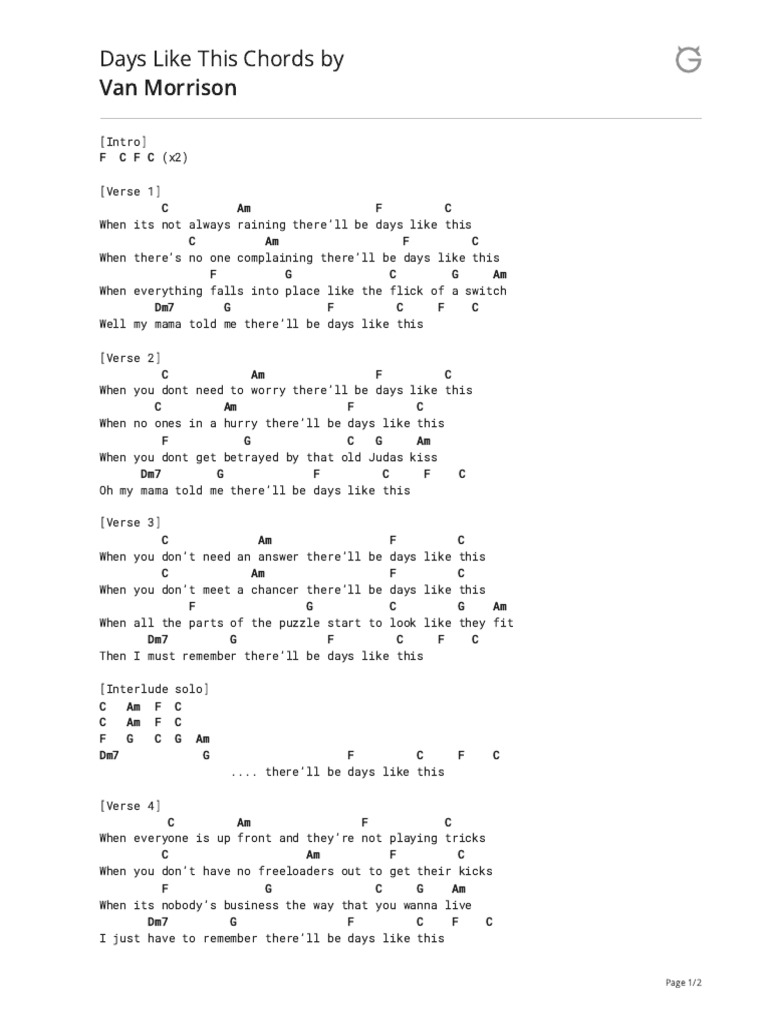 Days Like This Chords by
Van Morrison

[Intro]
F C F C (x2)

[Verse 1]
C Am F C
When its not always raining there'll be days like this
C Am F C
When there's no one complaining there'll be days like this
F G C G Am
When everything falls into place like the flick of a switch
Dm7 G F C F C
Well my mama told me there'll be days like this

[Verse 2]
C Am F C
When you dont need to worry there'll be days like this
C Am F C
When no ones in a hurry there'll be days like this
F G C G Am
When you dont get betrayed by that old Judas kiss
Dm7 G F C F C
Oh my mama told me there'll be days like this

[Verse 3]
C Am F C
When you don't need an answer there'll be days like this
C Am F C
When you don't meet a chancer there'll be days like this
F G C G Am
When all the parts of the puzzle start to look like they fit
Dm7 G F C F C
Then I must remember there'll be days like this

[Interlude solo]
C Am F C
C Am F C
F G C G Am
Dm7 G F C F C
.... there'll be days like this

[Verse 4]
C Am F C
When everyone is up front and they're not playing tricks
C Am F C
When you don't have no freeloaders out to get their kicks
F G C G Am
When its nobody's business the way that you wanna live
Dm7 G F C F C
I just have to remember there'll be days like this

Page 1/2